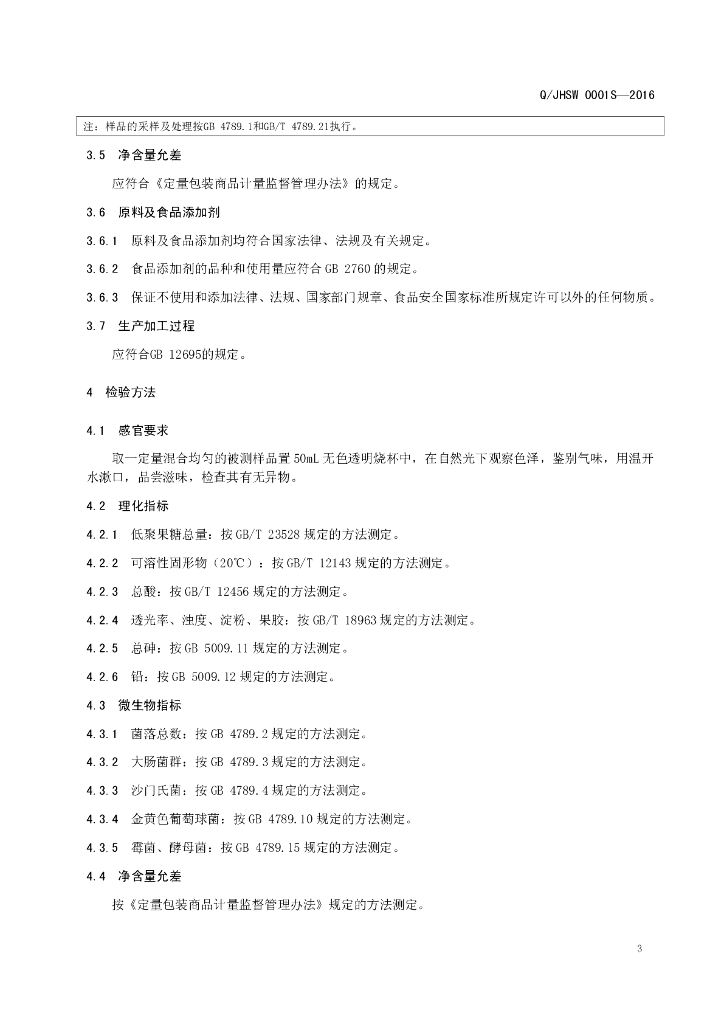 Q/JHSW 0001S—2016

注：样品的采样及处理按GB 4789.1和GB/T 4789.21执行。

3.5 净含量允差

应符合《定量包装商品计量监督管理办法》的规定。

3.6 原料及食品添加剂

3.6.1 原料及食品添加剂均符合国家法律、法规及有关规定。

3.6.2 食品添加剂的品种和使用量应符合 GB 2760 的规定。

3.6.3 保证不使用和添加法律、法规、国家部门规章、食品安全国家标准所规定许可以外的任何物质。

3.7 生产加工过程

应符合GB 12695的规定。

4 检验方法

4.1 感官要求

取一定量混合均匀的被测样品置 50mL 无色透明烧杯中，在自然光下观察色泽，鉴别气味，用温开水漱口，品尝滋味，检查其有无异物。

4.2 理化指标

4.2.1 低聚果糖总量：按 GB/T 23528 规定的方法测定。

4.2.2 可溶性固形物（20℃）：按 GB/T 12143 规定的方法测定。

4.2.3 总酸：按 GB/T 12456 规定的方法测定。

4.2.4 透光率、浊度、淀粉、果胶：按 GB/T 18963 规定的方法测定。

4.2.5 总砷：按 GB 5009.11 规定的方法测定。

4.2.6 铅：按 GB 5009.12 规定的方法测定。

4.3 微生物指标

4.3.1 菌落总数：按 GB 4789.2 规定的方法测定。

4.3.2 大肠菌群：按 GB 4789.3 规定的方法测定。

4.3.3 沙门氏菌：按 GB 4789.4 规定的方法测定。

4.3.4 金黄色葡萄球菌：按 GB 4789.10 规定的方法测定。

4.3.5 霉菌、酵母菌：按 GB 4789.15 规定的方法测定。

4.4 净含量允差

按《定量包装商品计量监督管理办法》规定的方法测定。

3